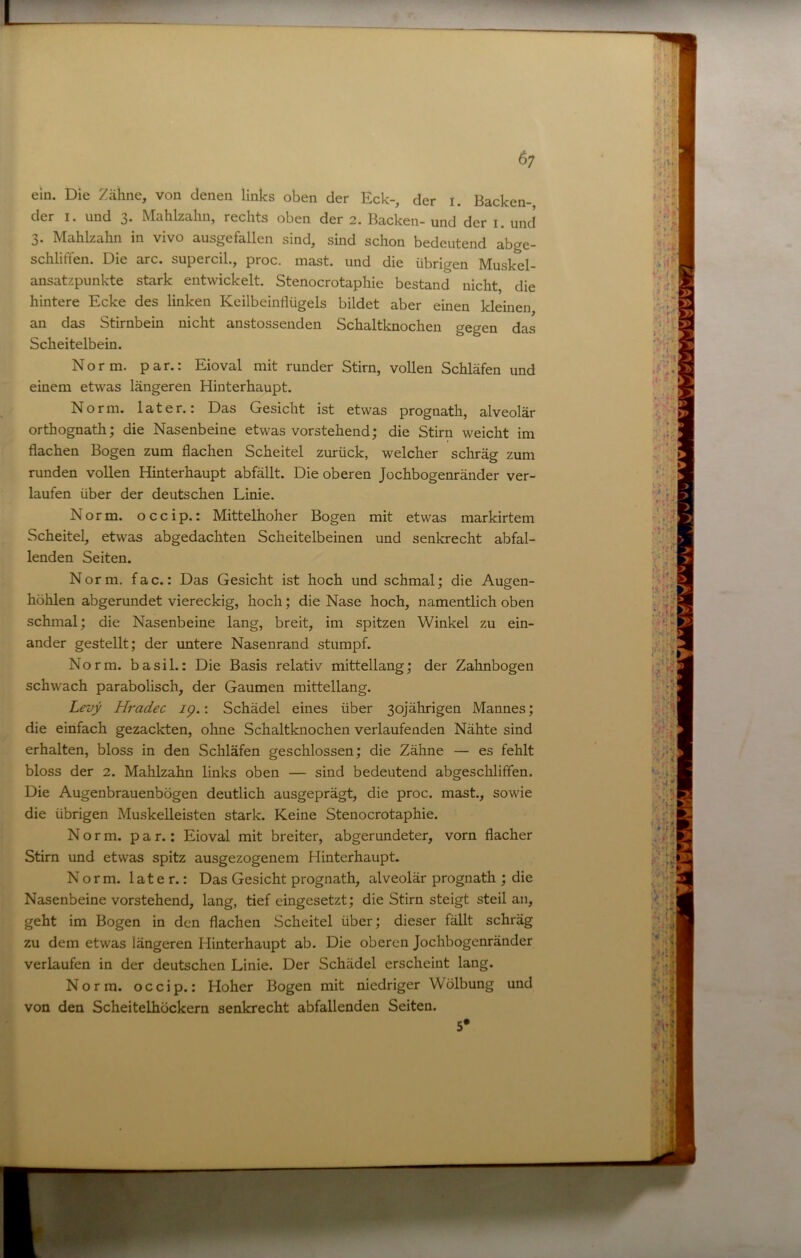 67

ein. Die Zähne, von denen links oben der Eck-, der 1. Backen-, der 1. und 3. Mahlzahn, rechts oben der 2. Backen- und der 1. und 3. Mahlzahn in vivo ausgefallen sind, sind schon bedeutend abgeschliffen. Die arc. supercil., proc. mast. und die übrigen Muskelansatzpunkte stark entwickelt. Stenocrotaphie bestand nicht, die hintere Ecke des linken Keilbeinflügels bildet aber einen kleinen, an das Stirnbein nicht anstossenden Schaltknochen gegen das Scheitelbein.

Norm. par.: Eioval mit runder Stirn, vollen Schläfen und einem etwas längeren Hinterhaupt.

Norm. later.: Das Gesicht ist etwas prognath, alveolär orthognath; die Nasenbeine etwas vorstehend; die Stirn weicht im flachen Bogen zum flachen Scheitel zurück, welcher schräg zum runden vollen Hinterhaupt abfällt. Die oberen Jochbogenränder verlaufen über der deutschen Linie.

Norm. occip.: Mittelhoher Bogen mit etwas markirtem Scheitel, etwas abgedachten Scheitelbeinen und senkrecht abfallenden Seiten.

Norm. fac.: Das Gesicht ist hoch und schmal; die Augenhöhlen abgerundet viereckig, hoch; die Nase hoch, namentlich oben schmal; die Nasenbeine lang, breit, im spitzen Winkel zu einander gestellt; der untere Nasenrand stumpf.

Norm. basil.: Die Basis relativ mittellang; der Zahnbogen schwach parabolisch, der Gaumen mittellang.

Levý Hradec 19.: Schädel eines über 30jährigen Mannes; die einfach gezackten, ohne Schaltknochen verlaufenden Nähte sind erhalten, bloss in den Schläfen geschlossen; die Zähne — es fehlt bloss der 2. Mahlzahn links oben — sind bedeutend abgeschliffen. Die Augenbrauenbögen deutlich ausgeprägt, die proc. mast., sowie die übrigen Muskelleisten stark. Keine Stenocrotaphie.

Norm. par.: Eioval mit breiter, abgerundeter, vorn flacher Stirn und etwas spitz ausgezogenem Hinterhaupt.

Norm. later.: Das Gesicht prognath, alveolär prognath; die Nasenbeine vorstehend, lang, tief eingesetzt; die Stirn steigt steil an, geht im Bogen in den flachen Scheitel über; dieser fällt schräg zu dem etwas längeren Hinterhaupt ab. Die oberen Jochbogenränder verlaufen in der deutschen Linie. Der Schädel erscheint lang.

Norm. occip.: Hoher Bogen mit niedriger Wölbung und von den Scheitelhöckern senkrecht abfallenden Seiten.

5*